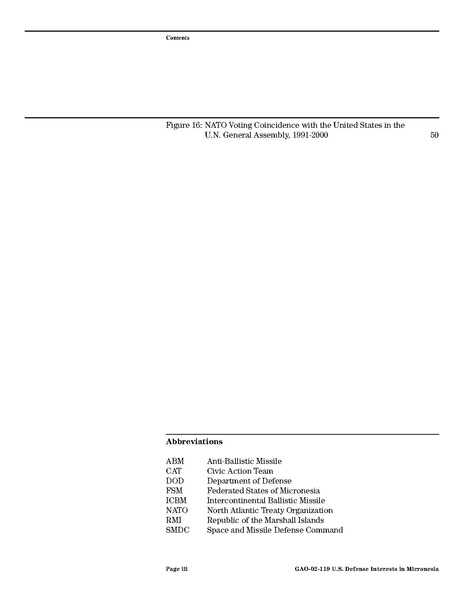 Contents

Figure 16: NATO Voting Coincidence with the United States in the U.N. General Assembly, 1991-2000 50

Abbreviations

ABM Anti-Ballistic Missile
CAT Civic Action Team
DOD Department of Defense
FSM Federated States of Micronesia
ICBM Intercontinental Ballistic Missile
NATO North Atlantic Treaty Organization
RMI Republic of the Marshall Islands
SMDC Space and Missile Defense Command

Page iii GAO-02-119 U.S. Defense Interests in Micronesia